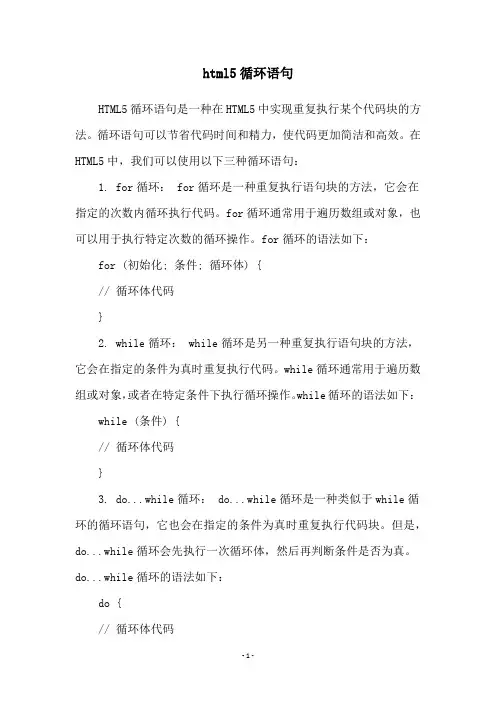 html5 循环语句

HTML5 循环语句是一种在 HTML5 中实现重复执行某个代码块的方法。循环语句可以节省代码时间和精力，使代码更加简洁和高效。在 HTML5 中，我们可以使用以下三种循环语句：

1. for 循环： for 循环是一种重复执行语句块的方法，它会在指定的次数内循环执行代码。for 循环通常用于遍历数组或对象，也可以用于执行特定次数的循环操作。for 循环的语法如下：

for (初始化; 条件; 循环体) {

// 循环体代码

}

2. while 循环： while 循环是另一种重复执行语句块的方法，它会在指定的条件为真时重复执行代码。while 循环通常用于遍历数组或对象，或者在特定条件下执行循环操作。while 循环的语法如下：

while (条件) {

// 循环体代码

}

3. do...while 循环： do...while 循环是一种类似于 while 循环的循环语句，它也会在指定的条件为真时重复执行代码块。但是，do...while 循环会先执行一次循环体，然后再判断条件是否为真。do...while 循环的语法如下：

do {

// 循环体代码

-1-